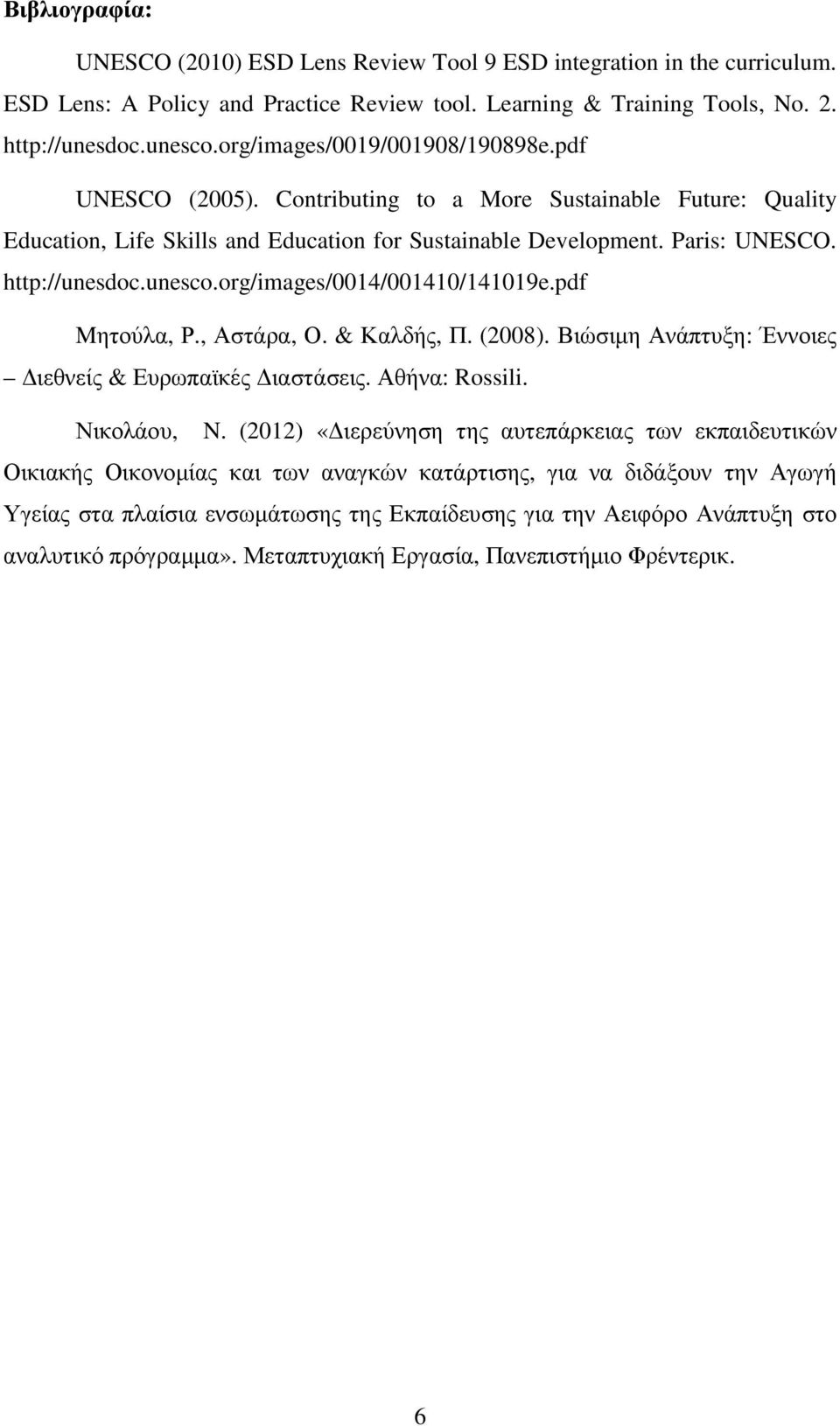 Βιβλιογραφία:

UNESCO (2010) ESD Lens Review Tool 9 ESD integration in the curriculum. ESD Lens: A Policy and Practice Review tool. Learning & Training Tools, No. 2. http://unesdoc.unesco.org/images/0019/001908/190898e.pdf

UNESCO (2005). Contributing to a More Sustainable Future: Quality Education, Life Skills and Education for Sustainable Development. Paris: UNESCO. http://unesdoc.unesco.org/images/0014/001410/141019e.pdf

Μητούλα, Ρ., Αστάρα, Ο. & Καλδής, Π. (2008). Βιώσιμη Ανάπτυξη: Έννοιες – Διεθνείς & Ευρωπαϊκές Διαστάσεις. Αθήνα: Rossili.

Νικολάου, Ν. (2012) «Διερεύνηση της αυτεπάρκειας των εκπαιδευτικών Οικιακής Οικονομίας και των αναγκών κατάρτισης, για να διδάξουν την Αγωγή Υγείας στα πλαίσια ενσωμάτωσης της Εκπαίδευσης για την Αειφόρο Ανάπτυξη στο αναλυτικό πρόγραμμα». Μεταπτυχιακή Εργασία, Πανεπιστήμιο Φρέντερικ.

6